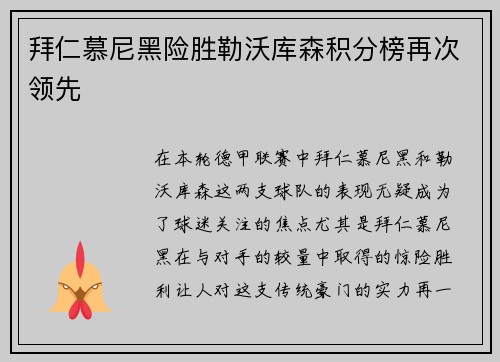 拜仁慕尼黑险胜勒沃库森积分榜再次领先

在本轮德甲联赛中拜仁慕尼黑和勒沃库森这两支球队的表现无疑成为了球迷关注的焦点尤其是拜仁慕尼黑在与对手的较量中取得的惊险胜利让人对这支传统豪门的实力再一